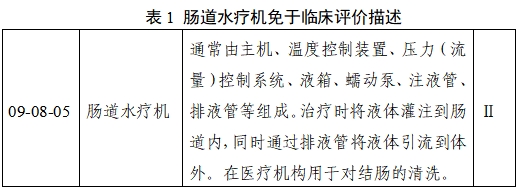 表 1 肠道水疗机免于临床评价描述

| 09-08-05 | 肠道水疗机 | 通常由主机、温度控制装置、压力（流量）控制系统、液箱、蠕动泵、注液管、排液管等组成。治疗时将液体灌注到肠道内，同时通过排液管将液体引流到体外。在医疗机构用于对结肠的清洗。 | II |
|---|---|---|---|